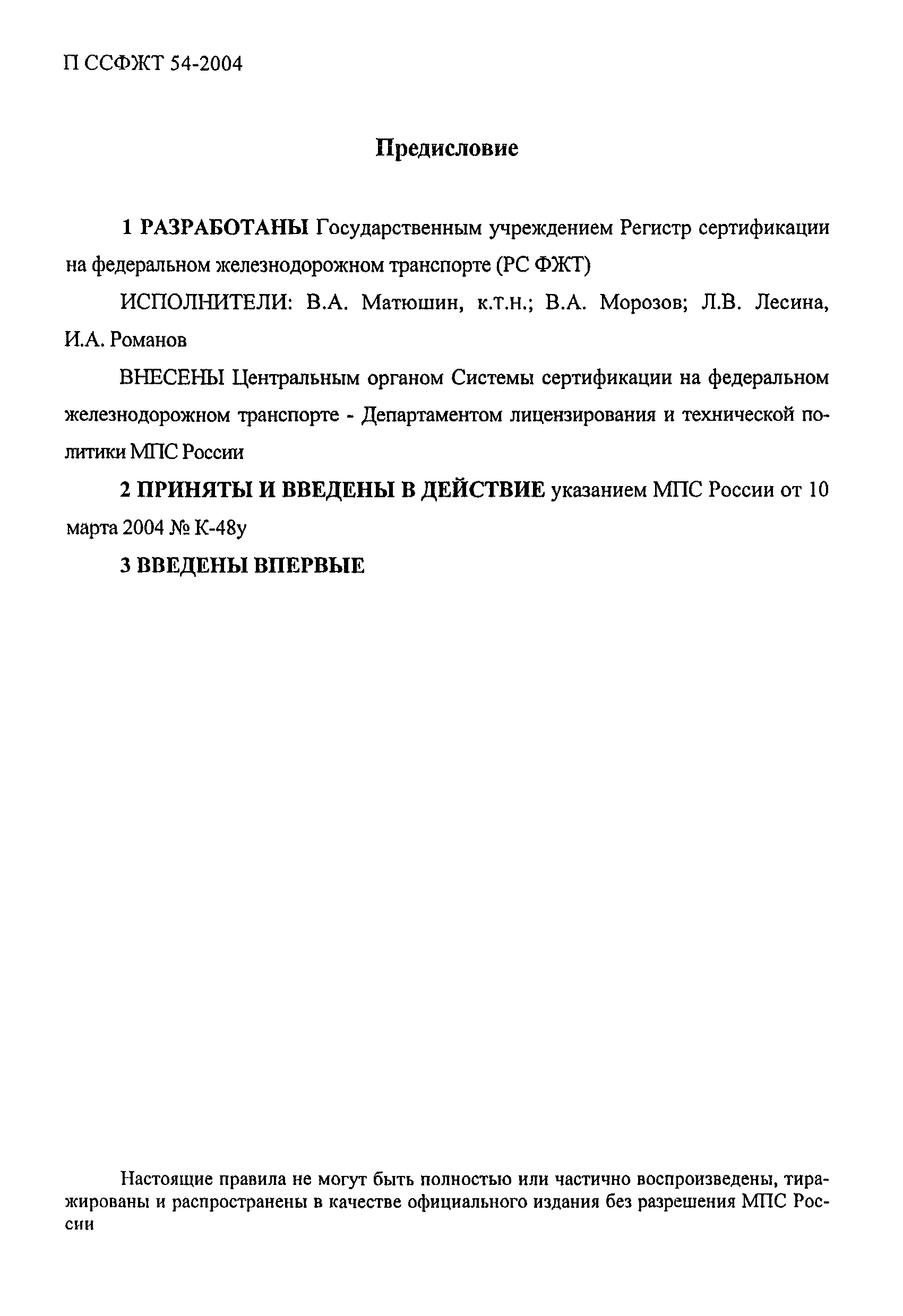 П ССФЖТ 54-2004

Предисловие

1 РАЗРАБОТАНЫ Государственным учреждением Регистр сертификации на федеральном железнодорожном транспорте (РС ФЖТ)

ИСПОЛНИТЕЛИ: В.А. Матюшин, к.т.н.; В.А. Морозов; Л.В. Лесина, И.А. Романов

ВНЕСЕНЫ Центральным органом Системы сертификации на федеральном железнодорожном транспорте - Департаментом лицензирования и технической политики МПС России

2 ПРИНЯТЫ И ВВЕДЕНЫ В ДЕЙСТВИЕ указанием МПС России от 10 марта 2004 № К-48у

3 ВВЕДЕНЫ ВПЕРВЫЕ

Настоящие правила не могут быть полностью или частично воспроизведены, тиражированы и распространены в качестве официального издания без разрешения МПС России